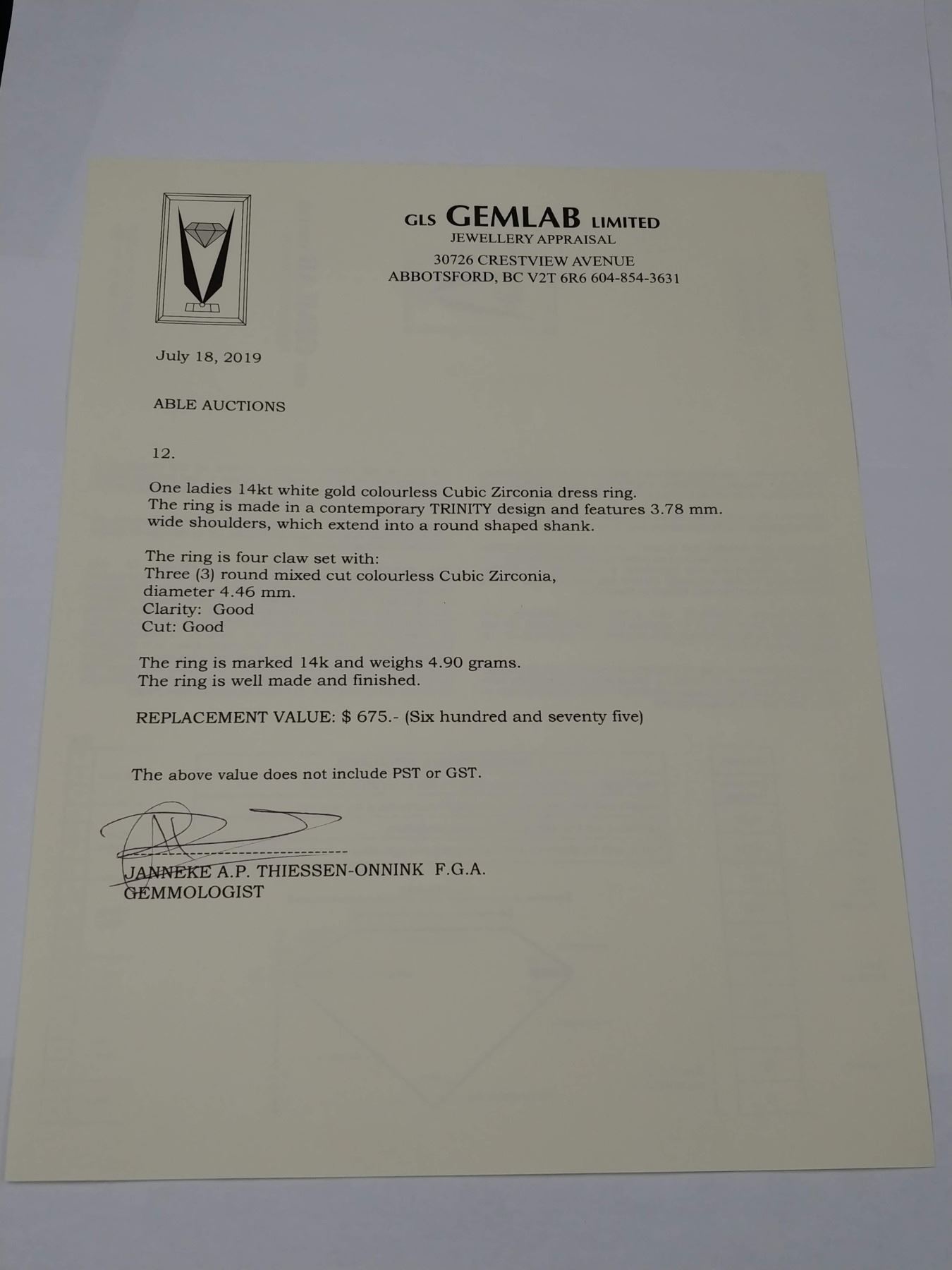 GLS GEMLAB LIMITED
JEWELLERY APPRAISAL
30726 CRESTVIEW AVENUE
ABBOTSFORD, BC V2T 6R6 604-854-3631

July 18, 2019

ABLE AUCTIONS

12.

One ladies 14kt white gold colourless Cubic Zirconia dress ring. The ring is made in a contemporary TRINITY design and features 3.78 mm. wide shoulders, which extend into a round shaped shank.

The ring is four claw set with:
Three (3) round mixed cut colourless Cubic Zirconia,
diameter 4.46 mm.
Clarity: Good
Cut: Good

The ring is marked 14k and weighs 4.90 grams.
The ring is well made and finished.

REPLACEMENT VALUE: $ 675.- (Six hundred and seventy five)

The above value does not include PST or GST.

JANNEKE A.P. THIESSEN-ONNINK F.G.A.
GEMMOLOGIST